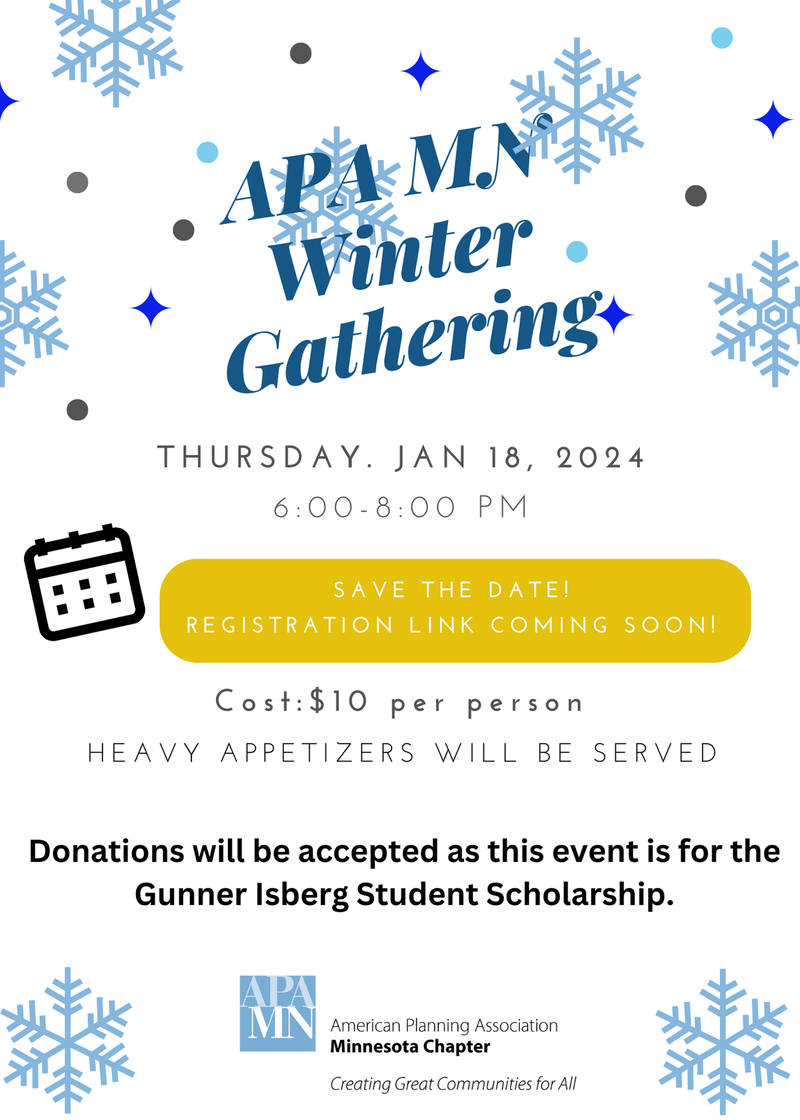 APA MN Winter Gathering

THURSDAY. JAN 18, 2024
6:00-8:00 PM

SAVE THE DATE!
REGISTRATION LINK COMING SOON!

Cost:$10 per person

HEAVY APPETIZERS WILL BE SERVED

Donations will be accepted as this event is for the Gunner Isberg Student Scholarship.

APA MN
American Planning Association
Minnesota Chapter
Creating Great Communities for All